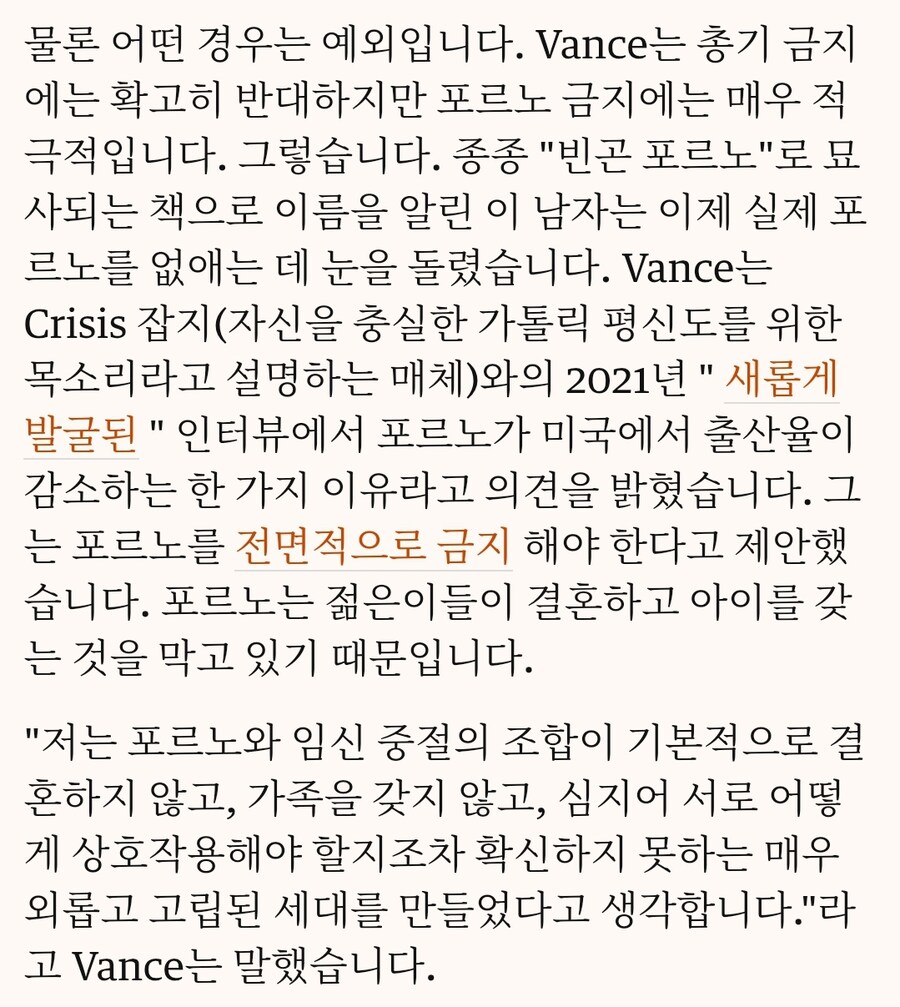 물론 어떤 경우는 예외입니다. Vance는 총기 금지에는 확고히 반대하지만 포르노 금지에는 매우 적극적입니다. 그렇습니다. 종종 "빈곤 포르노"로 묘사되는 책으로 이름을 알린 이 남자는 이제 실제 포르노를 없애는 데 눈을 돌렸습니다. Vance는 Crisis 잡지(자신을 충실한 가톨릭 평신도를 위한 목소리라고 설명하는 매체)와의 2021년 " 새롭게 발굴된 " 인터뷰에서 포르노가 미국에서 출산율이 감소하는 한 가지 이유라고 의견을 밝혔습니다. 그는 포르노를 전면적으로 금지 해야 한다고 제안했습니다. 포르노는 젊은이들이 결혼하고 아이를 갖는 것을 막고 있기 때문입니다.

"저는 포르노와 임신 중절의 조합이 기본적으로 결혼하지 않고, 가족을 갖지 않고, 심지어 서로 어떻게 상호작용해야 할지조차 확신하지 못하는 매우 외롭고 고립된 세대를 만들었다고 생각합니다."라고 Vance는 말했습니다.